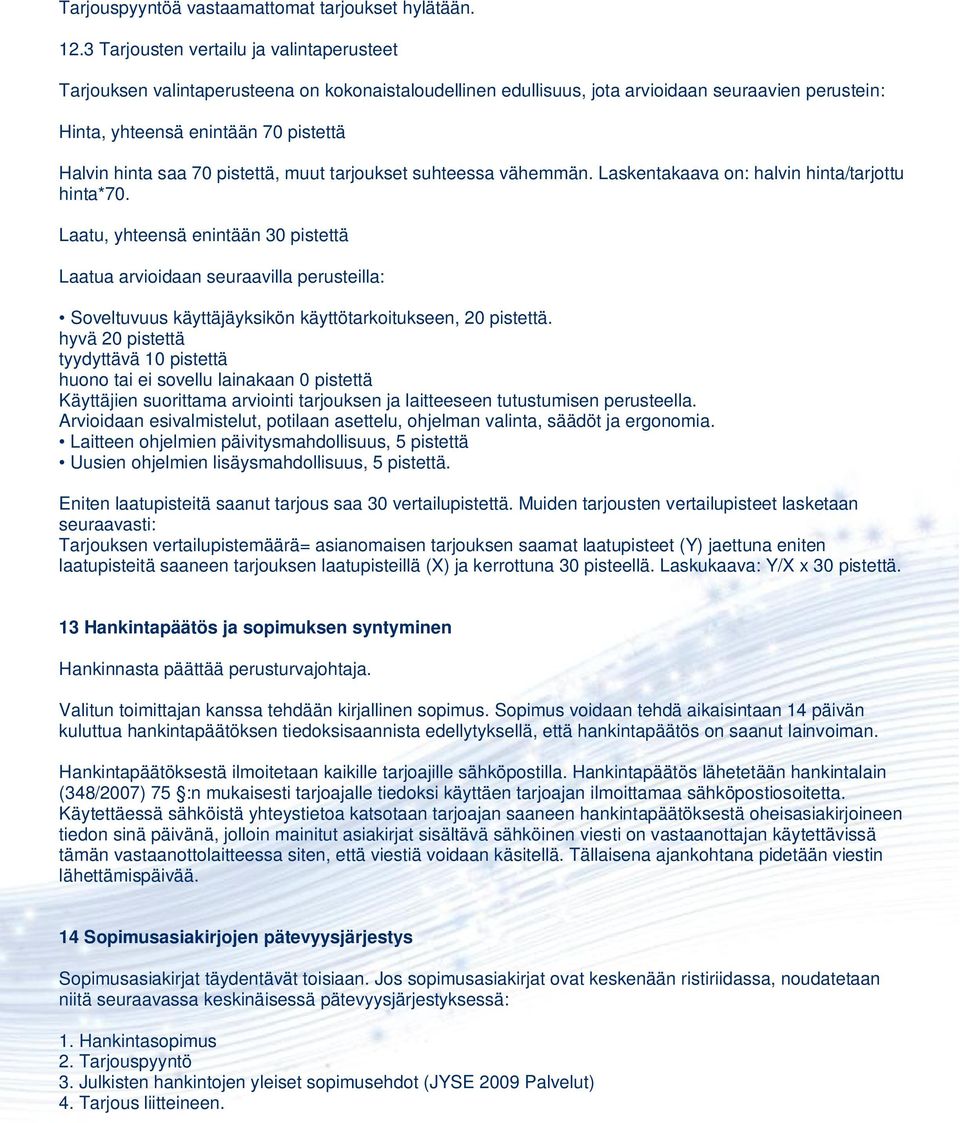 Tarjouspyyntöä vastaamattomat tarjoukset hylätään.

12.3 Tarjousten vertailu ja valintaperusteet

Tarjouksen valintaperusteena on kokonaistaloudellinen edullisuus, jota arvioidaan seuraavien perustein:

Hinta, yhteensä enintään 70 pistettä

Halvin hinta saa 70 pistettä, muut tarjoukset suhteessa vähemmän. Laskentakaava on: halvin hinta/tarjottu hinta*70.

Laatu, yhteensä enintään 30 pistettä

Laatua arvioidaan seuraavilla perusteilla:

• Soveltuvuus käyttäjäyksikön käyttötarkoitukseen, 20 pistettä.
hyvä 20 pistettä
tyydyttävä 10 pistettä
huono tai ei sovellu lainakaan 0 pistettä
Käyttäjien suorittama arviointi tarjouksen ja laitteeseen tutustumisen perusteella.
Arvioidaan esivalmistelut, potilaan asettelu, ohjelman valinta, säädöt ja ergonomia.
• Laitteen ohjelmien päivitysmahdollisuus, 5 pistettä
• Uusien ohjelmien lisäysmahdollisuus, 5 pistettä.

Eniten laatupisteitä saanut tarjous saa 30 vertailupistettä. Muiden tarjousten vertailupisteet lasketaan seuraavasti:
Tarjouksen vertailupistemäärä= asianomaisen tarjouksen saamat laatupisteet (Y) jaettuna eniten laatupisteitä saaneen tarjouksen laatupisteillä (X) ja kerrottuna 30 pisteellä. Laskukaava: Y/X x 30 pistettä.

13 Hankintapäätös ja sopimuksen syntyminen

Hankinnasta päättää perusturvajohtaja.

Valitun toimittajan kanssa tehdään kirjallinen sopimus. Sopimus voidaan tehdä aikaisintaan 14 päivän kuluttua hankintapäätöksen tiedoksisaannista edellytyksellä, että hankintapäätös on saanut lainvoiman.

Hankintapäätöksestä ilmoitetaan kaikille tarjoajille sähköpostilla. Hankintapäätös lähetetään hankintalain (348/2007) 75 §:n mukaisesti tarjoajalle tiedoksi käyttäen tarjoajan ilmoittamaa sähköpostiosoitetta. Käytettäessä sähköistä yhteystietoa katsotaan tarjoajan saaneen hankintapäätöksestä oheisasiakirjoineen tiedon sinä päivänä, jolloin mainitut asiakirjat sisältävä sähköinen viesti on vastaanottajan käytettävissä tämän vastaanottolaitteessa siten, että viestiä voidaan käsitellä. Tällaisena ajankohtana pidetään viestin lähettämispäivää.

14 Sopimusasiakirjojen pätevyysjärjestys

Sopimusasiakirjat täydentävät toisiaan. Jos sopimusasiakirjat ovat keskenään ristiriidassa, noudatetaan niitä seuraavassa keskinäisessä pätevyysjärjestyksessä:

1. Hankintasopimus
2. Tarjouspyyntö
3. Julkisten hankintojen yleiset sopimusehdot (JYSE 2009 Palvelut)
4. Tarjous liitteineen.